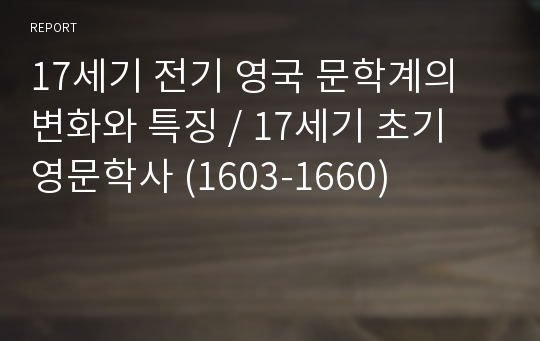 REPORT

17세기 전기 영국 문학계의 변화와 특징 / 17세기 초기 영문학사 (1603-1660)